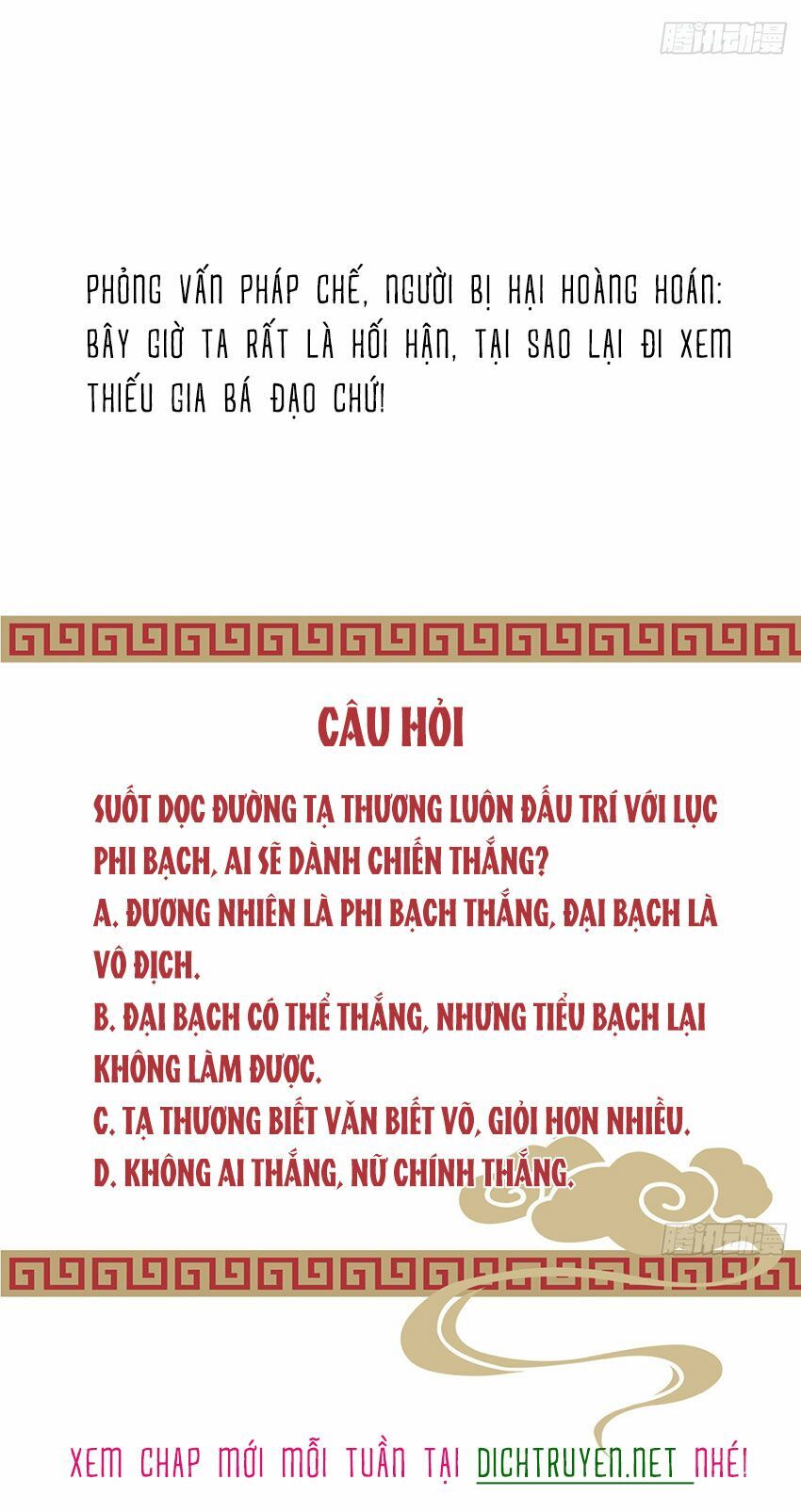 腾讯动漫

PHỎNG VẤN PHÁP CHẾ, NGƯỜI BỊ HẠI HOÀNG HOÁN: BÂY GIỜ TA RẤT LÀ HỐI HẬN, TẠI SAO LẠI ĐI XEM THIẾU GIA BÁ ĐẠO CHỨ!

CÂU HỎI

SUỐT DỌC ĐƯỜNG TẠ THƯƠNG LUÔN ĐẤU TRÍ VỚI LỤC PHI BẠCH, AI SẼ DÀNH CHIẾN THẮNG?
A. ĐƯƠNG NHIÊN LÀ PHI BẠCH THẮNG, ĐẠI BẠCH LÀ VÔ ĐỊCH.
B. ĐẠI BẠCH CÓ THỂ THẮNG, NHƯNG TIỂU BẠCH LẠI KHÔNG LÀM ĐƯỢC.
C. TẠ THƯƠNG BIẾT VĂN BIẾT VÕ, GIỎI HƠN NHIỀU.
D. KHÔNG AI THẮNG, NỮ CHÍNH THẮNG.

腾讯动漫

XEM CHAP MỚI MỖI TUẦN TẠI DICHTRUYEN.NET NHÉ!